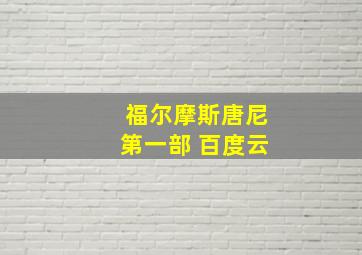 福尔摩斯唐尼
第一部 百度云